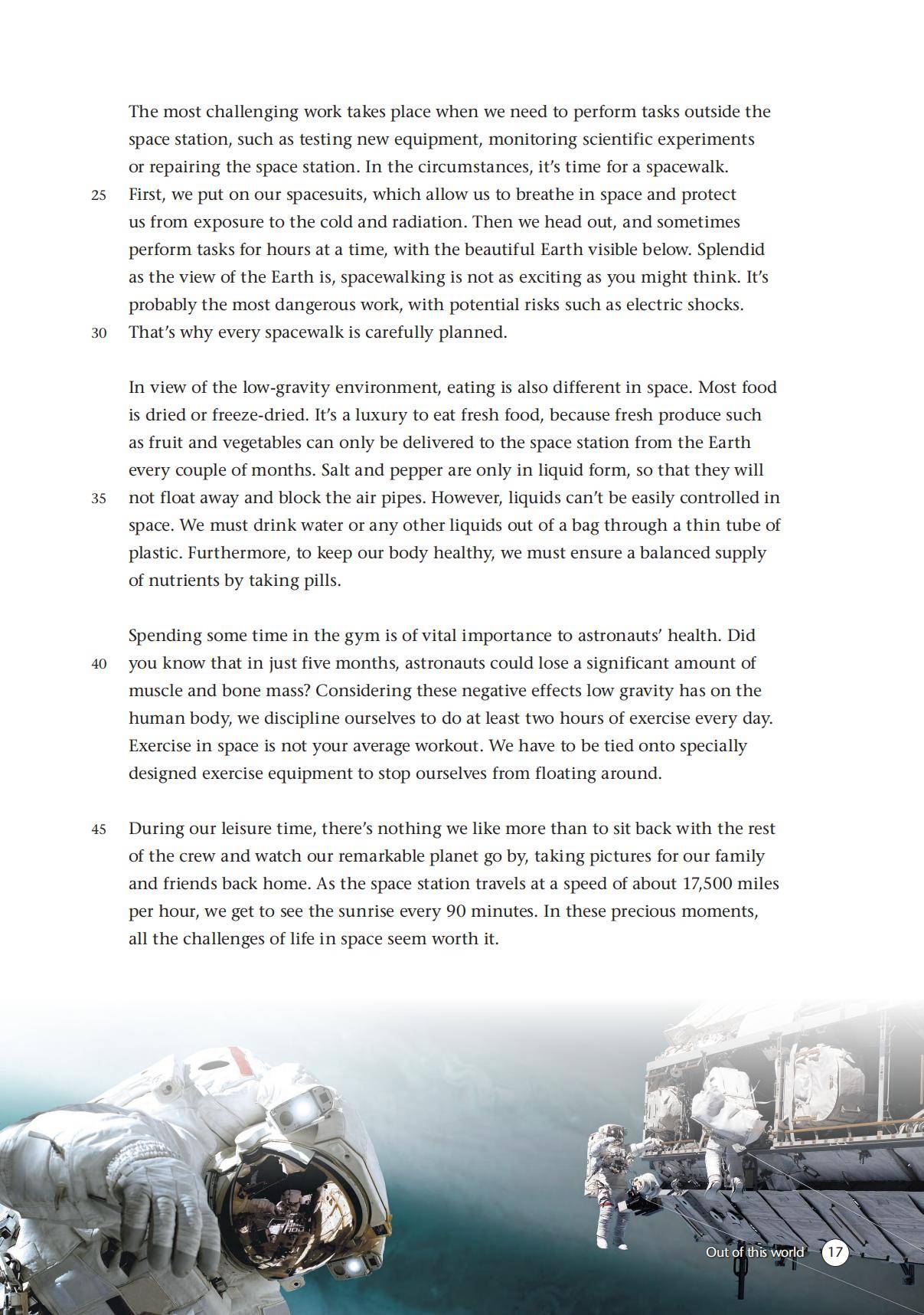 The most challenging work takes place when we need to perform tasks outside the space station, such as testing new equipment, monitoring scientific experiments or repairing the space station. In the circumstances, it's time for a spacewalk. 25 First, we put on our spacesuits, which allow us to breathe in space and protect us from exposure to the cold and radiation. Then we head out, and sometimes perform tasks for hours at a time, with the beautiful Earth visible below. Splendid as the view of the Earth is, spacewalking is not as exciting as you might think. It's probably the most dangerous work, with potential risks such as electric shocks. 30 That's why every spacewalk is carefully planned.

In view of the low-gravity environment, eating is also different in space. Most food is dried or freeze-dried. It's a luxury to eat fresh food, because fresh produce such as fruit and vegetables can only be delivered to the space station from the Earth every couple of months. Salt and pepper are only in liquid form, so that they will 35 not float away and block the air pipes. However, liquids can't be easily controlled in space. We must drink water or any other liquids out of a bag through a thin tube of plastic. Furthermore, to keep our body healthy, we must ensure a balanced supply of nutrients by taking pills.

Spending some time in the gym is of vital importance to astronauts' health. Did 40 you know that in just five months, astronauts could lose a significant amount of muscle and bone mass? Considering these negative effects low gravity has on the human body, we discipline ourselves to do at least two hours of exercise every day. Exercise in space is not your average workout. We have to be tied onto specially designed exercise equipment to stop ourselves from floating around.

45 During our leisure time, there's nothing we like more than to sit back with the rest of the crew and watch our remarkable planet go by, taking pictures for our family and friends back home. As the space station travels at a speed of about 17,500 miles per hour, we get to see the sunrise every 90 minutes. In these precious moments, all the challenges of life in space seem worth it.

Out of this world 17